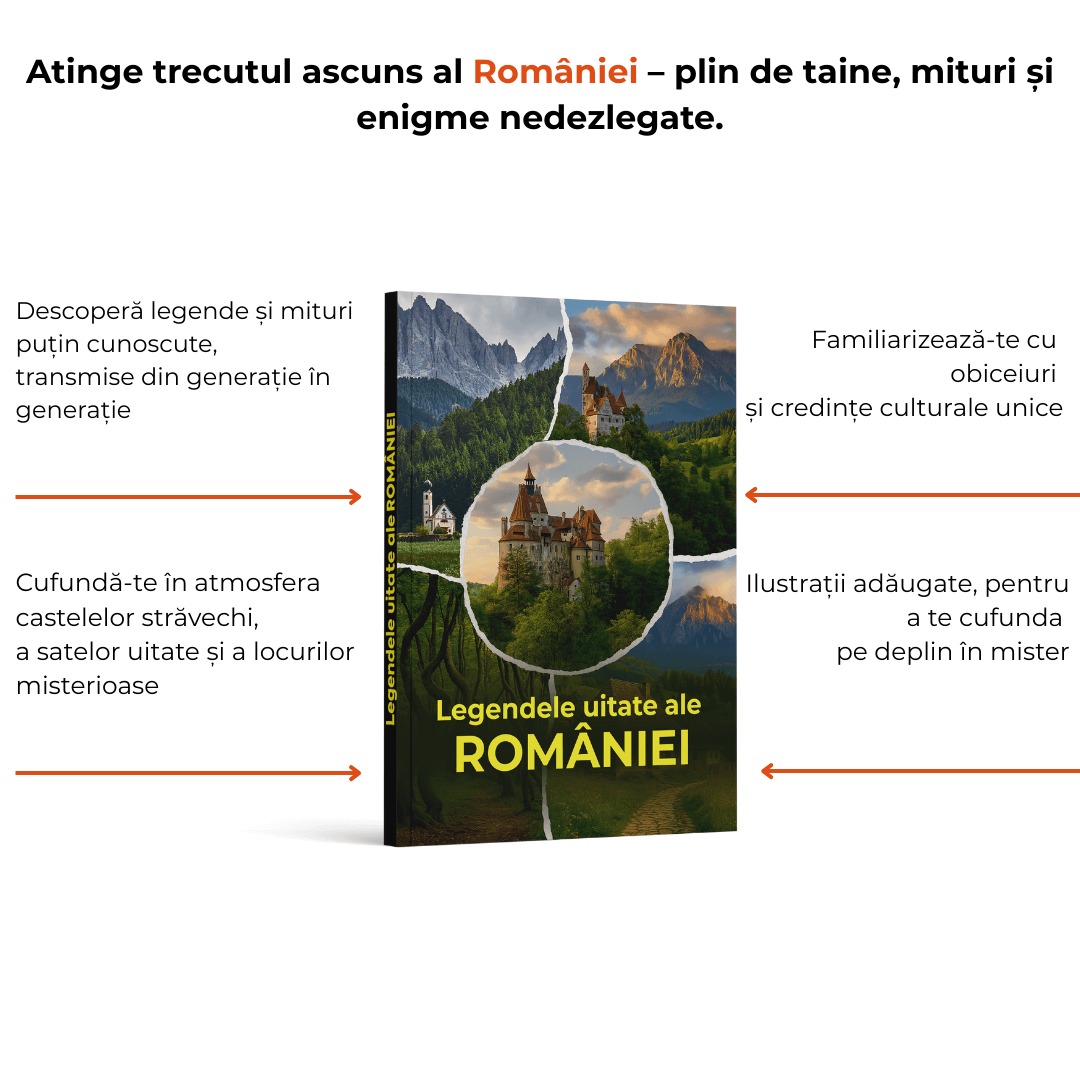 Atinge trecutul ascuns al României – plin de taine, mituri și enigme nedezlegate.

Descoperă legende și mituri puțin cunoscute, transmise din generație în generație

Cufundă-te în atmosfera castelelor străvechi, a satelor uitate și a locurilor misterioase

Legendele uitate ale ROMÂNIEI

Legendele uitate ale ROMÂNIEI

Familiarizează-te cu obiceiuri și credințe culturale unice

Ilustrații adăugate, pentru a te cufunda pe deplin în mister